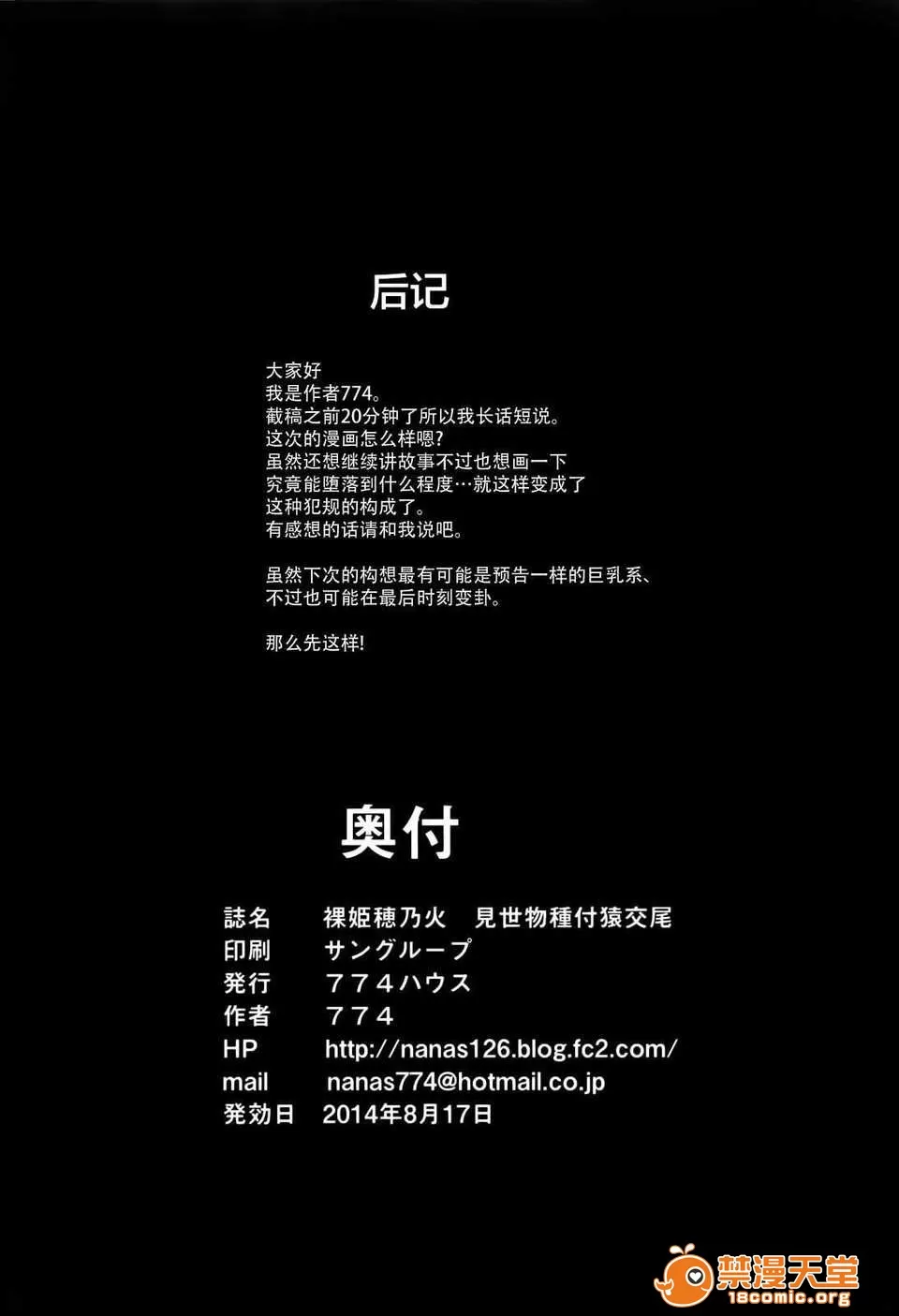 后记

大家好
我是作者774。
截稿之前20分钟了所以我长话短说。
这次的漫画怎么样嗯?
虽然还想继续讲故事不过也想画一下
究竟能堕落到什么程度…就这样变成了
这种犯规的构成了。
有感想的话请和我说吧。

虽然下次的构想最有可能是预告一样的巨乳系、
不过也可能在最后时刻变卦。

那么先这样!

奥付

誌名 裸姫穂乃火 見世物種付猿交尾
印刷 サングループ
発行 ７７４ハウス
作者 ７７４
HP http://nanas126.blog.fc2.com/
mail nanas774@hotmail.co.jp
発効日 2014年8月17日

禁漫天堂
18comic.org